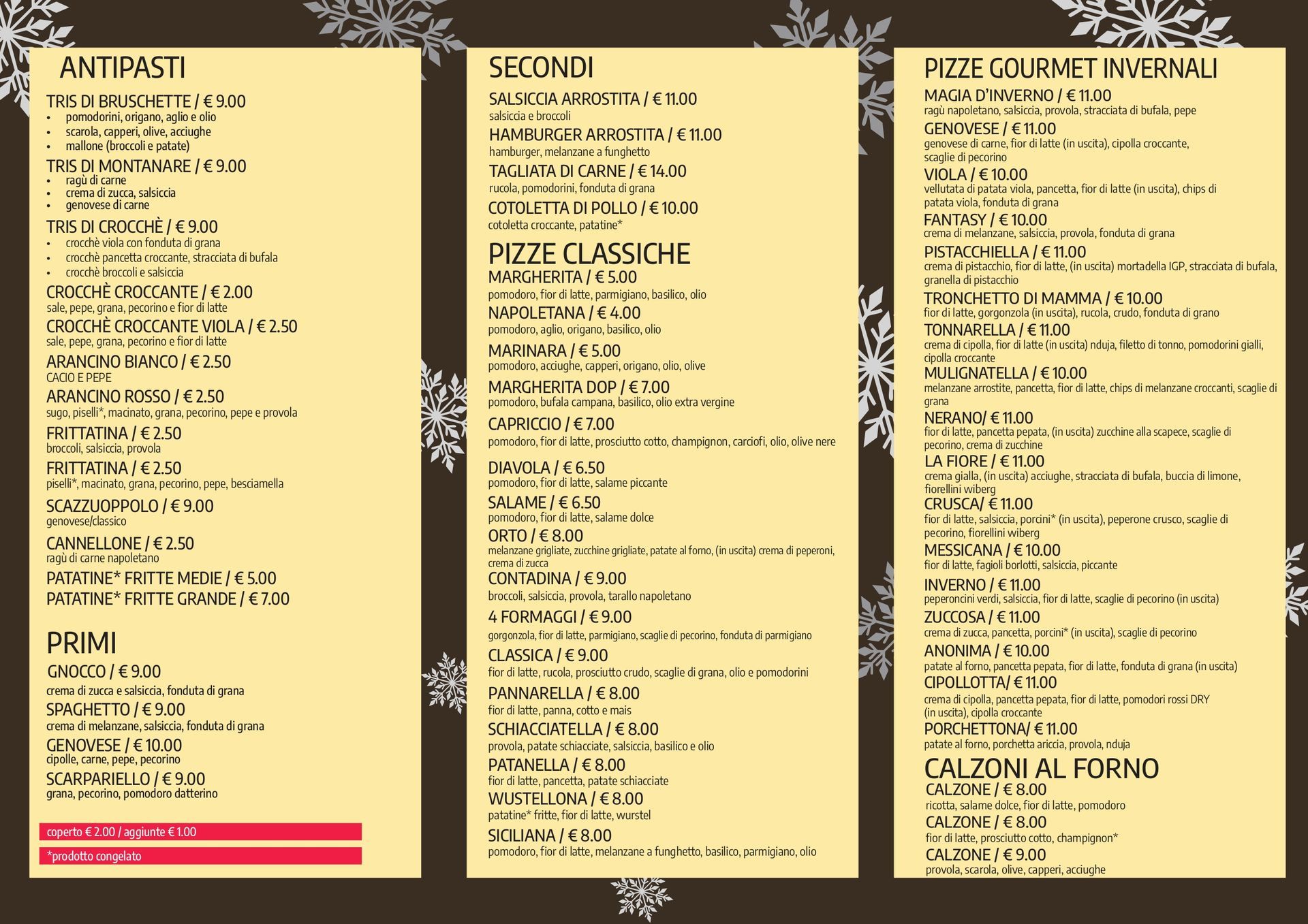 ANTIPASTI

TRIS DI BRUSCHETTE / € 9.00
• pomodorini, origano, aglio e olio
• scarola, capperi, olive, acciughe
• mallone (broccoli e patate)

TRIS DI MONTANARE / € 9.00
• ragù di carne
• crema di zucca, salsiccia
• genovese di carne

TRIS DI CROCCHÈ / € 9.00
• crocchè viola con fonduta di grana
• crocchè pancetta croccante, stracciata di bufala
• crocchè broccoli e salsiccia

CROCCHÈ CROCCANTE / € 2.00
sale, pepe, grana, pecorino e fior di latte

CROCCHÈ CROCCANTE VIOLA / € 2.50
sale, pepe, grana, pecorino e fior di latte

ARANCINO BIANCO / € 2.50
CACIO E PEPE

ARANCINO ROSSO / € 2.50
sugo, piselli*, macinato, grana, pecorino, pepe e provola

FRITTATINA / € 2.50
broccoli, salsiccia, provola

FRITTATINA / € 2.50
piselli*, macinato, grana, pecorino, pepe, besciamella

SCAZZUOPPOLO / € 9.00
genovese/classico

CANNELLONE / € 2.50
ragù di carne napoletano

PATATINE* FRITTE MEDIE / € 5.00
PATATINE* FRITTE GRANDE / € 7.00

PRIMI

GNOCCO / € 9.00
crema di zucca e salsiccia, fonduta di grana

SPAGHETTO / € 9.00
crema di melanzane, salsiccia, fonduta di grana

GENOVESE / € 10.00
cipolle, carne, pepe, pecorino

SCARPARIELLO / € 9.00
grana, pecorino, pomodoro datterino

coperto € 2.00 / aggiunte € 1.00
*prodotto congelato

SECONDI

SALSICCIA ARROSTITA / € 11.00
salsiccia e broccoli

HAMBURGER ARROSTITA / € 11.00
hamburger, melanzane a funghetto

TAGLIATA DI CARNE / € 14.00
rucola, pomodorini, fonduta di grana

COTOLETTA DI POLLO / € 10.00
cotoletta croccante, patatine*

PIZZE CLASSICHE

MARGHERITA / € 5.00
pomodoro, fior di latte, parmigiano, basilico, olio

NAPOLETANA / € 4.00
pomodoro, aglio, origano, basilico, olio

MARINARA / € 5.00
pomodoro, acciughe, capperi, origano, olio, olive

MARGHERITA DOP / € 7.00
pomodoro, bufala campana, basilico, olio extra vergine

CAPRICCIO / € 7.00
pomodoro, fior di latte, prosciutto cotto, champignon, carciofi, olio, olive nere

DIAVOLA / € 6.50
pomodoro, fior di latte, salame piccante

SALAME / € 6.50
pomodoro, fior di latte, salame dolce

ORTO / € 8.00
melanzane grigliate, zucchine grigliate, patate al forno, (in uscita) crema di peperoni, crema di zucca

CONTADINA / € 9.00
broccoli, salsiccia, provola, tarallo napoletano

4 FORMAGGI / € 9.00
gorgonzola, fior di latte, parmigiano, scaglie di pecorino, fonduta di parmigiano

CLASSICA / € 9.00
fior di latte, rucola, prosciutto crudo, scaglie di grana, olio e pomodorini

PANNARELLA / € 8.00
fior di latte, panna, cotto e mais

SCHIACCIATELLA / € 8.00
provola, patate schiacciate, salsiccia, basilico e olio

PATANELLA / € 8.00
fior di latte, pancetta, patate schiacciate

WUSTELLONA / € 8.00
patatine* fritte, fior di latte, wurstel

SICILIANA / € 8.00
pomodoro, fior di latte, melanzane a funghetto, basilico, parmigiano, olio

PIZZE GOURMET INVERNALI

MAGIA D'INVERNO / € 11.00
ragù napoletano, salsiccia, provola, stracciata di bufala, pepe

GENOVESE / € 11.00
genovese di carne, fior di latte (in uscita), cipolla croccante, scaglie di pecorino

VIOLA / € 10.00
vellutata di patata viola, pancetta, fior di latte (in uscita), chips di patata viola, fonduta di grana

FANTASY / € 10.00
crema di melanzane, salsiccia, provola, fonduta di grana

PISTACCHIELLA / € 11.00
crema di pistacchio, fior di latte, (in uscita) mortadella IGP, stracciata di bufala, granella di pistacchio

TRONCHETTO DI MAMMA / € 10.00
fior di latte, gorgonzola (in uscita), rucola, crudo, fonduta di grano

TONNARELLA / € 11.00
crema di cipolla, fior di latte (in uscita) nduja, filetto di tonno, pomodorini gialli, cipolla croccante

MULIGNATELLA / € 10.00
melanzane arrostite, pancetta, fior di latte, chips di melanzane croccanti, scaglie di grana

NERANO/ € 11.00
fior di latte, pancetta pepata, (in uscita) zucchine alla scapece, scaglie di pecorino, crema di zucchine

LA FIORE / € 11.00
crema gialla, (in uscita) acciughe, stracciata di bufala, buccia di limone, fiorellini wiberg

CRUSCA/ € 11.00
fior di latte, salsiccia, porcini* (in uscita), peperone crusco, scaglie di pecorino, fiorellini wiberg

MESSICANA / € 10.00
fior di latte, fagioli borlotti, salsiccia, piccante

INVERNO / € 11.00
peperoncini verdi, salsiccia, fior di latte, scaglie di pecorino (in uscita)

ZUCCOSA / € 11.00
crema di zucca, pancetta, porcini* (in uscita), scaglie di pecorino

ANONIMA / € 10.00
patate al forno, pancetta pepata, fior di latte, fonduta di grana (in uscita)

CIPOLLOTTA/ € 11.00
crema di cipolla, pancetta pepata, fior di latte, pomodori rossi DRY (in uscita), cipolla croccante

PORCHETTONA/ € 11.00
patate al forno, porchetta ariccia, provola, nduja

CALZONI AL FORNO

CALZONE / € 8.00
ricotta, salame dolce, fior di latte, pomodoro

CALZONE / € 8.00
fior di latte, prosciutto cotto, champignon*

CALZONE / € 9.00
provola, scarola, olive, capperi, acciughe